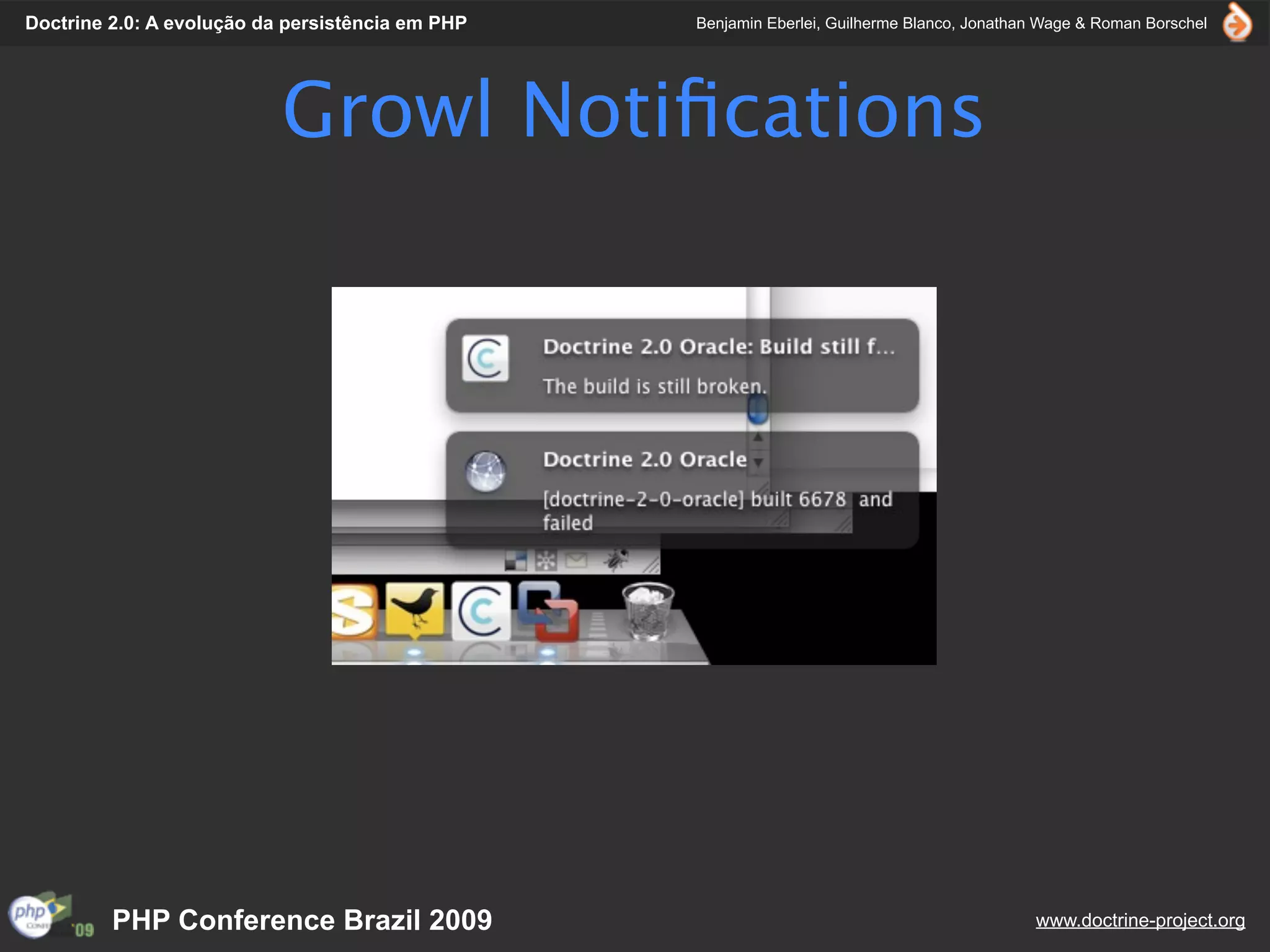 Doctrine 2.0: A evolução da persistência em PHP

Benjamin Eberlei, Guilherme Blanco, Jonathan Wage & Roman Borschel

Growl Notifications

Doctrine 2.0 Oracle: Build still f...

The build is still broken.

Doctrine 2.0 Oracle

[doctrine-2-0-oracle] built 6678 and failed

php '09

PHP Conference Brazil 2009

www.doctrine-project.org